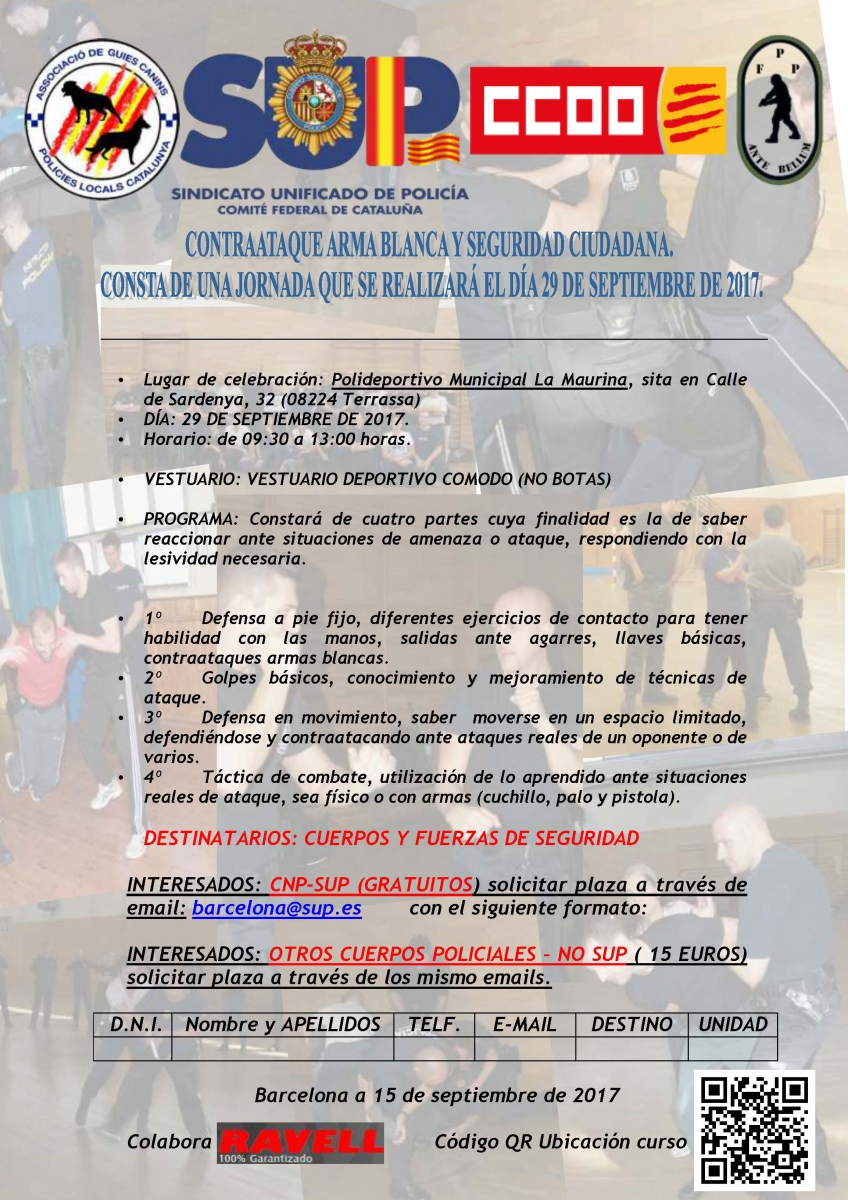 ASSOCIACIÓ DE GUIES CANINS POLICIES LOCALS CATALUNYA

SUP

CCOO

F P P ANTE BELLUM

SINDICATO UNIFICADO DE POLICÍA
COMITÉ FEDERAL DE CATALUÑA

CONTRAATAQUE ARMA BLANCA Y SEGURIDAD CIUDADANA.
CONSTA DE UNA JORNADA QUE SE REALIZARÁ EL DÍA 29 DE SEPTIEMBRE DE 2017.

• Lugar de celebración: Polideportivo Municipal La Maurina, sita en Calle de Sardenya, 32 (08224 Terrassa)
• DÍA: 29 DE SEPTIEMBRE DE 2017.
• Horario: de 09:30 a 13:00 horas.

• VESTUARIO: VESTUARIO DEPORTIVO COMODO (NO BOTAS)

• PROGRAMA: Constará de cuatro partes cuya finalidad es la de saber reaccionar ante situaciones de amenaza o ataque, respondiendo con la lesividad necesaria.

• 1º Defensa a pie fijo, diferentes ejercicios de contacto para tener habilidad con las manos, salidas ante agarres, llaves básicas, contraataques armas blancas.
• 2º Golpes básicos, conocimiento y mejoramiento de técnicas de ataque.
• 3º Defensa en movimiento, saber moverse en un espacio limitado, defendiéndose y contraatacando ante ataques reales de un oponente o de varios.
• 4º Táctica de combate, utilización de lo aprendido ante situaciones reales de ataque, sea físico o con armas (cuchillo, palo y pistola).

DESTINATARIOS: CUERPOS Y FUERZAS DE SEGURIDAD

INTERESADOS: CNP-SUP (GRATUITOS) solicitar plaza a través de email: barcelona@sup.es con el siguiente formato:

INTERESADOS: OTROS CUERPOS POLICIALES – NO SUP ( 15 EUROS) solicitar plaza a través de los mismo emails.

| D.N.I. | Nombre y APELLIDOS | TELF. | E-MAIL | DESTINO | UNIDAD |
|---|---|---|---|---|---|
| | | | | | |

Barcelona a 15 de septiembre de 2017

Colabora RAVELL 100% Garantizado

Código QR Ubicación curso